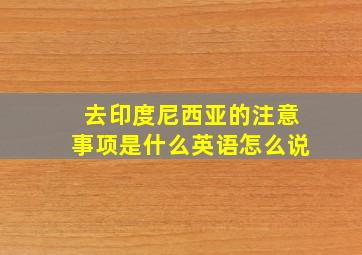 去印度尼西亚的注意事项是什么英语怎么说